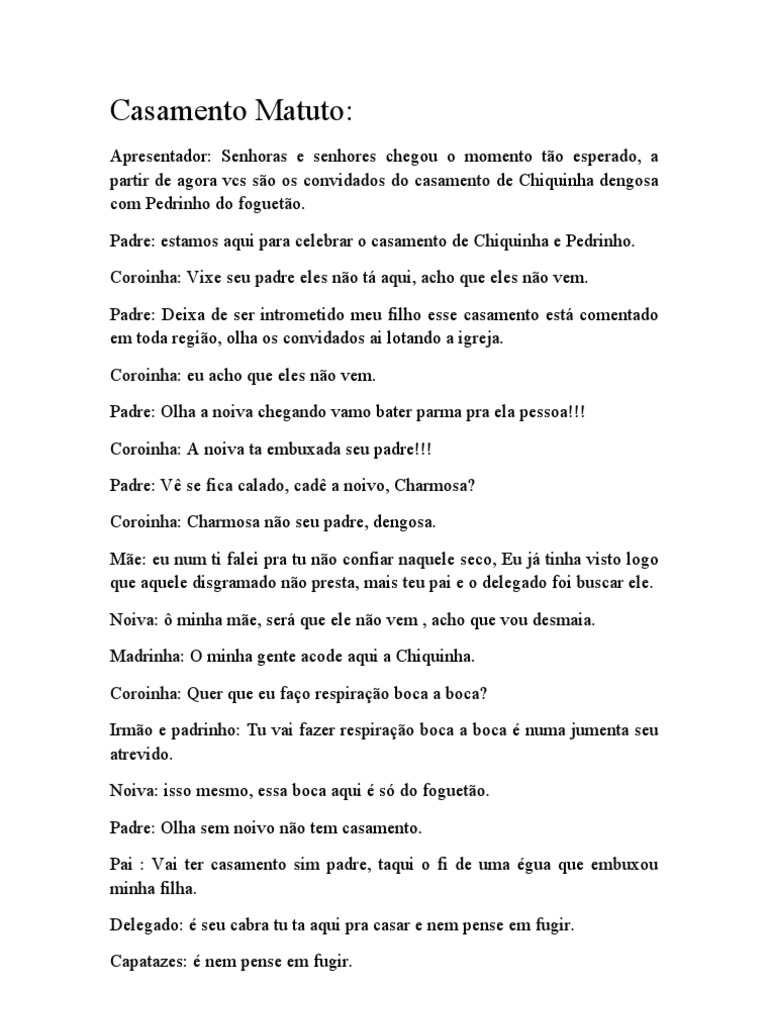 Casamento Matuto:

Apresentador: Senhoras e senhores chegou o momento tão esperado, a partir de agora vcs são os convidados do casamento de Chiquinha dengosa com Pedrinho do foguetão.

Padre: estamos aqui para celebrar o casamento de Chiquinha e Pedrinho.

Coroinha: Vixe seu padre eles não tá aqui, acho que eles não vem.

Padre: Deixa de ser intrometido meu filho esse casamento está comentado em toda região, olha os convidados ai lotando a igreja.

Coroinha: eu acho que eles não vem.

Padre: Olha a noiva chegando vamo bater parma pra ela pessoa!!!

Coroinha: A noiva ta embuxada seu padre!!!

Padre: Vê se fica calado, cadê a noivo, Charmosa?

Coroinha: Charmosa não seu padre, dengosa.

Mãe: eu num ti falei pra tu não confiar naquele seco, Eu já tinha visto logo que aquele disgramado não presta, mais teu pai e o delegado foi buscar ele.

Noiva: ô minha mãe, será que ele não vem , acho que vou desmaia.

Madrinha: O minha gente acode aqui a Chiquinha.

Coroinha: Quer que eu faço respiração boca a boca?

Irmão e padrinho: Tu vai fazer respiração boca a boca é numa jumenta seu atrevido.

Noiva: isso mesmo, essa boca aqui é só do foguetão.

Padre: Olha sem noivo não tem casamento.

Pai : Vai ter casamento sim padre, taqui o fi de uma égua que embuxou minha filha.

Delegado: é seu cabra tu ta aqui pra casar e nem pense em fugir.

Capatazes: é nem pense em fugir.